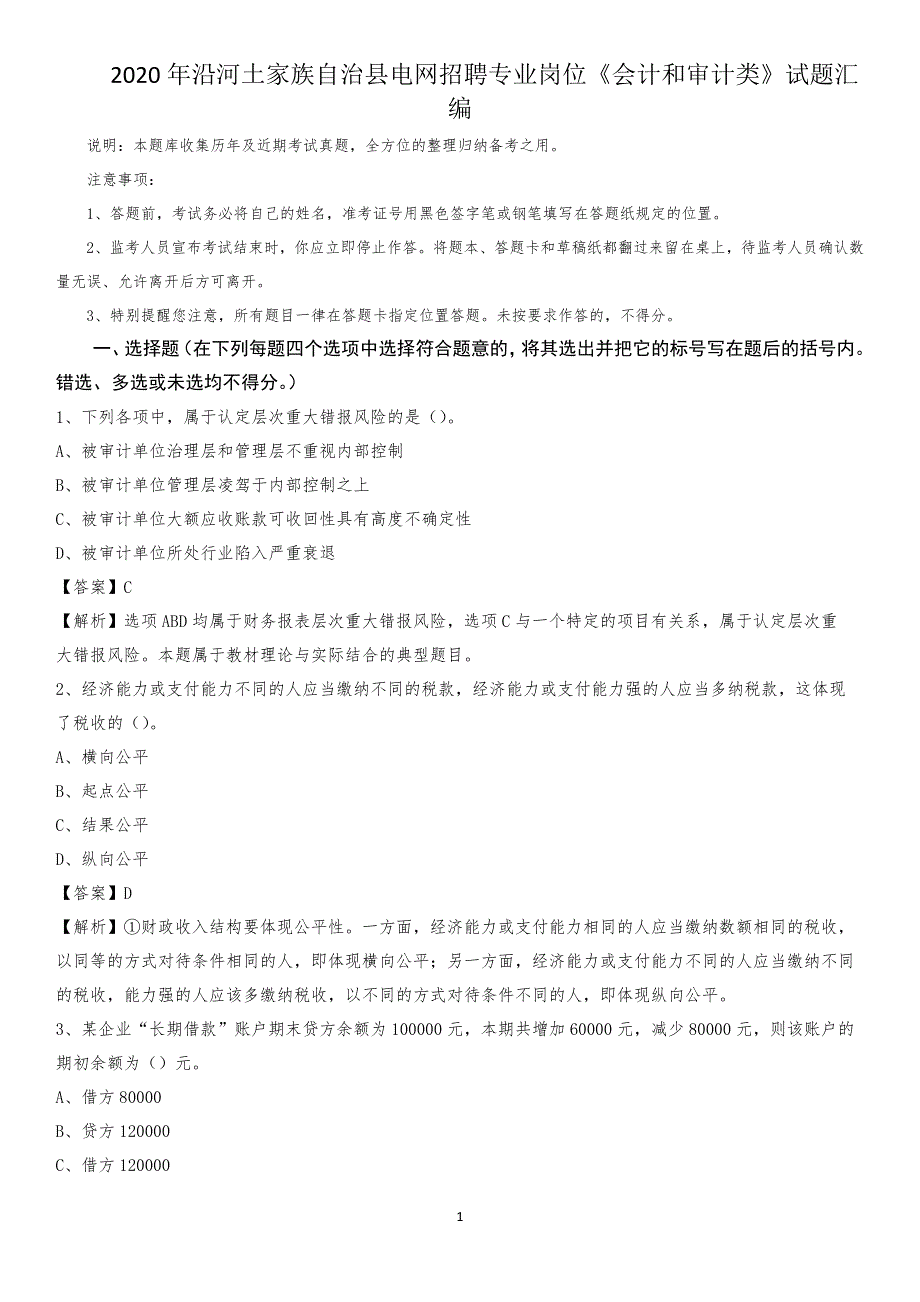 2020年沿河土家族自治县电网招聘专业岗位《会计和审计类》试题汇编

说明：本题库收集历年及近期考试真题，全方位的整理归纳备考之用。

注意事项：

1、答题前，考试务必将自己的姓名，准考证号用黑色签字笔或钢笔填写在答题纸规定的位置。

2、监考人员宣布考试结束时，你应立即停止作答。将题本、答题卡和草稿纸都翻过来留在桌上，待监考人员确认数量无误、允许离开后方可离开。

3、特别提醒您注意，所有题目一律在答题卡指定位置答题。未按要求作答的，不得分。

一、选择题（在下列每题四个选项中选择符合题意的，将其选出并把它的标号写在题后的括号内。错选、多选或未选均不得分。）

1、下列各项中，属于认定层次重大错报风险的是（）。

A、被审计单位治理层和管理层不重视内部控制

B、被审计单位管理层凌驾于内部控制之上

C、被审计单位大额应收账款可收回性具有高度不确定性

D、被审计单位所处行业陷入严重衰退

【答案】C

【解析】选项ABD均属于财务报表层次重大错报风险，选项C与一个特定的项目有关系，属于认定层次重大错报风险。本题属于教材理论与实际结合的典型题目。

2、经济能力或支付能力不同的人应当缴纳不同的税款，经济能力或支付能力强的人应当多纳税款，这体现了税收的（）。

A、横向公平

B、起点公平

C、结果公平

D、纵向公平

【答案】D

【解析】①财政收入结构要体现公平性。一方面，经济能力或支付能力相同的人应当缴纳数额相同的税收，以同等的方式对待条件相同的人，即体现横向公平；另一方面，经济能力或支付能力不同的人应当缴纳不同的税收，能力强的人应该多缴纳税收，以不同的方式对待条件不同的人，即体现纵向公平。

3、某企业“长期借款”账户期末贷方余额为100000元，本期共增加60000元，减少80000元，则该账户的期初余额为（）元。

A、借方80000

B、贷方120000

C、借方120000

1